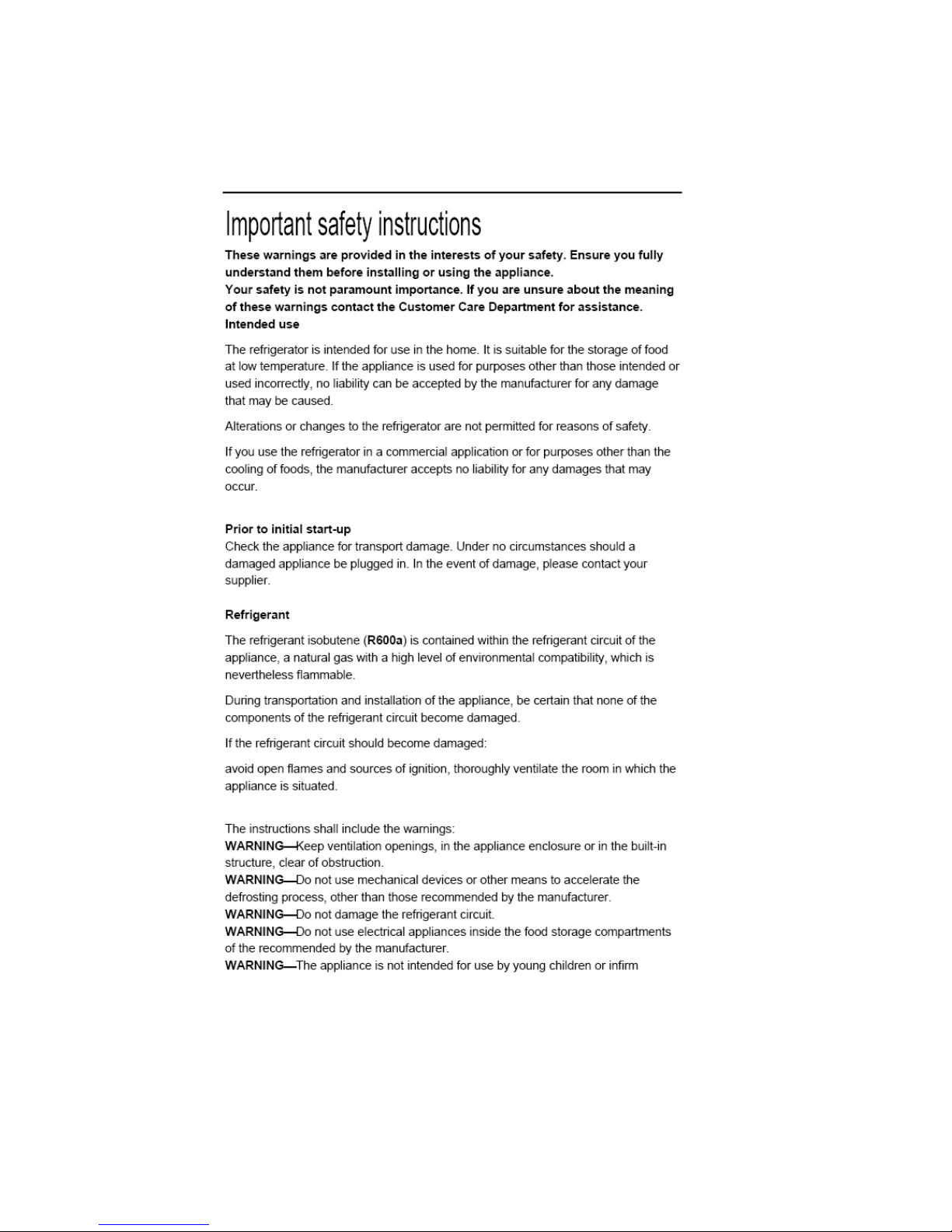 Important safety instructions

These warnings are provided in the interests of your safety. Ensure you fully understand them before installing or using the appliance.
Your safety is not paramount importance. If you are unsure about the meaning of these warnings contact the Customer Care Department for assistance.
Intended use

The refrigerator is intended for use in the home. It is suitable for the storage of food at low temperature. If the appliance is used for purposes other than those intended or used incorrectly, no liability can be accepted by the manufacturer for any damage that may be caused.

Alterations or changes to the refrigerator are not permitted for reasons of safety.

If you use the refrigerator in a commercial application or for purposes other than the cooling of foods, the manufacturer accepts no liability for any damages that may occur.

Prior to initial start-up
Check the appliance for transport damage. Under no circumstances should a damaged appliance be plugged in. In the event of damage, please contact your supplier.

Refrigerant

The refrigerant isobutene (R600a) is contained within the refrigerant circuit of the appliance, a natural gas with a high level of environmental compatibility, which is nevertheless flammable.

During transportation and installation of the appliance, be certain that none of the components of the refrigerant circuit become damaged.

If the refrigerant circuit should become damaged:

avoid open flames and sources of ignition, thoroughly ventilate the room in which the appliance is situated.

The instructions shall include the warnings:
WARNING—Keep ventilation openings, in the appliance enclosure or in the built-in structure, clear of obstruction.
WARNING—Do not use mechanical devices or other means to accelerate the defrosting process, other than those recommended by the manufacturer.
WARNING—Do not damage the refrigerant circuit.
WARNING—Do not use electrical appliances inside the food storage compartments of the recommended by the manufacturer.
WARNING—The appliance is not intended for use by young children or infirm